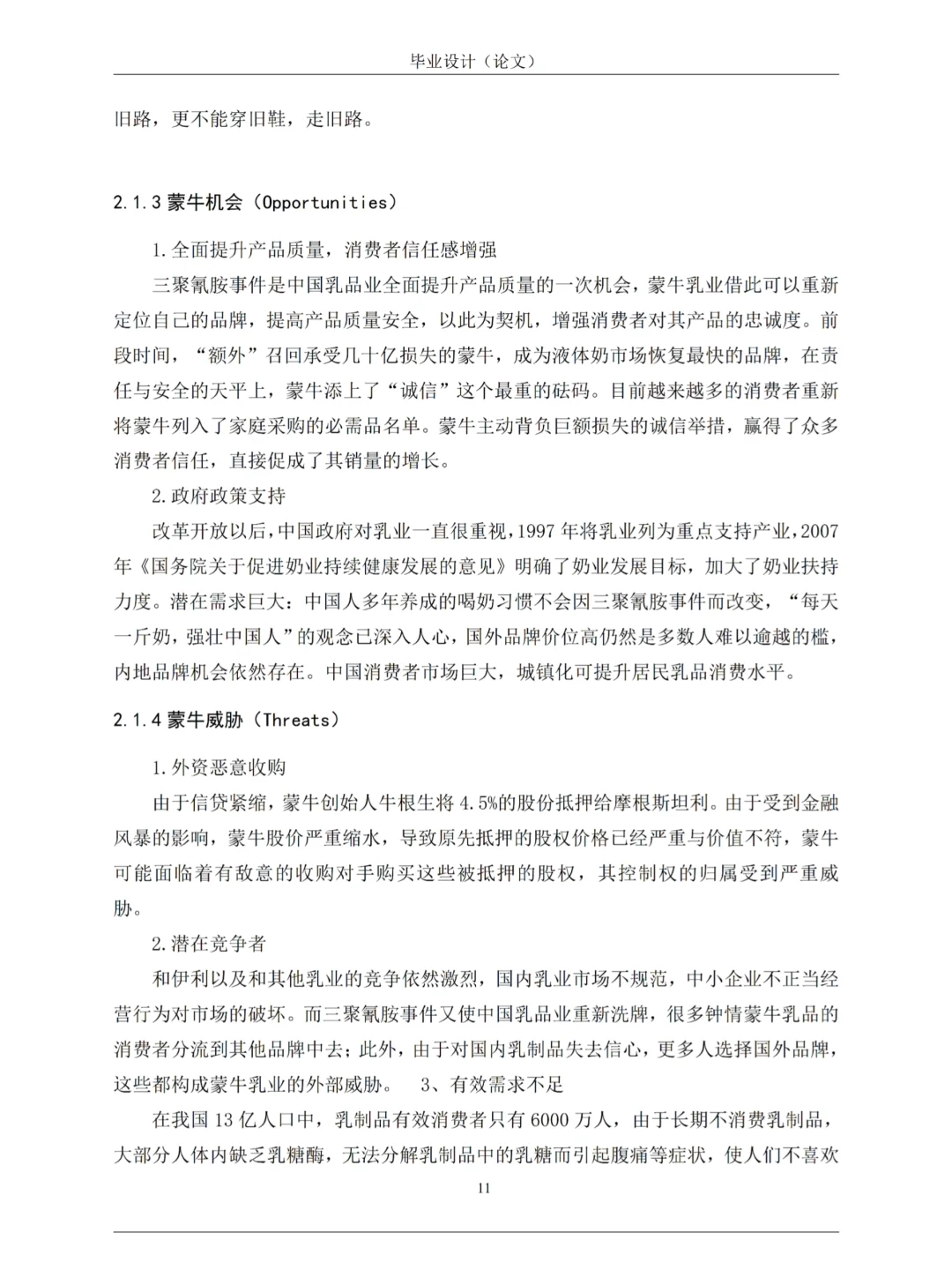 毕业设计（论文）

旧路，更不能穿旧鞋，走旧路。

2.1.3 蒙牛机会（Opportunities）

1.全面提升产品质量，消费者信任感增强

三聚氰胺事件是中国乳品业全面提升产品质量的一次机会，蒙牛乳业借此可以重新定位自己的品牌，提高产品质量安全，以此为契机，增强消费者对其产品的忠诚度。前段时间，“额外”召回承受几十亿损失的蒙牛，成为液体奶市场恢复最快的品牌，在责任与安全的天平上，蒙牛添上了“诚信”这个最重的砝码。目前越来越多的消费者重新将蒙牛列入了家庭采购的必需品名单。蒙牛主动背负巨额损失的诚信举措，赢得了众多消费者信任，直接促成了其销量的增长。

2.政府政策支持

改革开放以后，中国政府对乳业一直很重视，1997 年将乳业列为重点支持产业，2007 年《国务院关于促进奶业持续健康发展的意见》明确了奶业发展目标，加大了奶业扶持力度。潜在需求巨大：中国人多年养成的喝奶习惯不会因三聚氰胺事件而改变，“每天一斤奶，强壮中国人”的观念已深入人心，国外品牌价位高仍然是多数人难以逾越的槛，内地品牌机会依然存在。中国消费者市场巨大，城镇化可提升居民乳品消费水平。

2.1.4 蒙牛威胁（Threats）

1.外资恶意收购

由于信贷紧缩，蒙牛创始人牛根生将 4.5%的股份抵押给摩根斯坦利。由于受到金融风暴的影响，蒙牛股价严重缩水，导致原先抵押的股权价格已经严重与价值不符，蒙牛可能面临着有敌意的收购对手购买这些被抵押的股权，其控制权的归属受到严重威胁。

2.潜在竞争者

和伊利以及和其他乳业的竞争依然激烈，国内乳业市场不规范，中小企业不正当经营行为对市场的破坏。而三聚氰胺事件又使中国乳品业重新洗牌，很多钟情蒙牛乳品的消费者分流到其他品牌中去；此外，由于对国内乳制品失去信心，更多人选择国外品牌，这些都构成蒙牛乳业的外部威胁。 3、有效需求不足

在我国 13 亿人口中，乳制品有效消费者只有 6000 万人，由于长期不消费乳制品，大部分人体内缺乏乳糖酶，无法分解乳制品中的乳糖而引起腹痛等症状，使人们不喜欢

11